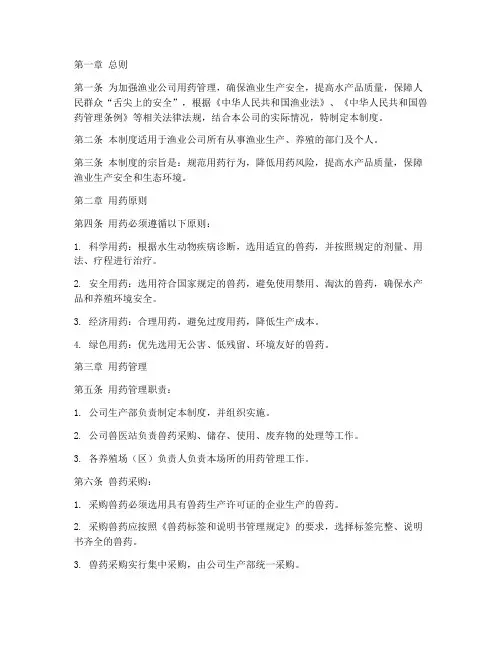 第一章 总则

第一条 为加强渔业公司用药管理，确保渔业生产安全，提高水产品质量，保障人民群众“舌尖上的安全”，根据《中华人民共和国渔业法》、《中华人民共和国兽药管理条例》等相关法律法规，结合本公司的实际情况，特制定本制度。

第二条 本制度适用于渔业公司所有从事渔业生产、养殖的部门及个人。

第三条 本制度的宗旨是：规范用药行为，降低用药风险，提高水产品质量，保障渔业生产安全和生态环境。

第二章 用药原则

第四条 用药必须遵循以下原则：

1. 科学用药：根据水生动物疾病诊断，选用适宜的兽药，并按照规定的剂量、用法、疗程进行治疗。

2. 安全用药：选用符合国家规定的兽药，避免使用禁用、淘汰的兽药，确保水产品和养殖环境安全。

3. 经济用药：合理用药，避免过度用药，降低生产成本。

4. 绿色用药：优先选用无公害、低残留、环境友好的兽药。

第三章 用药管理

第五条 用药管理职责：

1. 公司生产部负责制定本制度，并组织实施。

2. 公司兽医站负责兽药采购、储存、使用、废弃物的处理等工作。

3. 各养殖场（区）负责人负责本场所的用药管理工作。

第六条 兽药采购：

1. 采购兽药必须选用具有兽药生产许可证的企业生产的兽药。

2. 采购兽药应按照《兽药标签和说明书管理规定》的要求，选择标签完整、说明书齐全的兽药。

3. 兽药采购实行集中采购，由公司生产部统一采购。